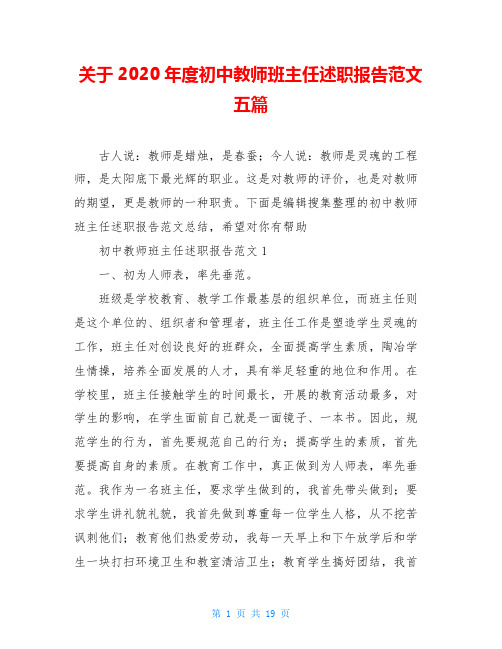 关于 2020 年度初中教师班主任述职报告范文五篇

古人说：教师是蜡烛，是春蚕；今人说：教师是灵魂的工程师，是太阳底下最光辉的职业。这是对教师的评价，也是对教师的期望，更是教师的一种职责。下面是编辑搜集整理的初中教师班主任述职报告范文总结，希望对你有帮助

初中教师班主任述职报告范文 1

一、初为人师表，率先垂范。

班级是学校教育、教学工作最基层的组织单位，而班主任则是这个单位的、组织者和管理者，班主任工作是塑造学生灵魂的工作，班主任对创设良好的班群众，全面提高学生素质，陶冶学生情操，培养全面发展的人才，具有举足轻重的地位和作用。在学校里，班主任接触学生的时间最长，开展的教育活动最多，对学生的影响，在学生面前自己就是一面镜子、一本书。因此，规范学生的行为，首先要规范自己的行为；提高学生的素质，首先要提高自身的素质。在教育工作中，真正做到为人师表，率先垂范。我作为一名班主任，要求学生做到的，我首先带头做到；要求学生讲礼貌礼貌，我首先做到尊重每一位学生人格，从不挖苦讽刺他们；教育他们热爱劳动，我每一天早上和下午放学后和学生一块打扫环境卫生和教室清洁卫生；教育学生搞好团结，我首

第 1 页 共 19 页